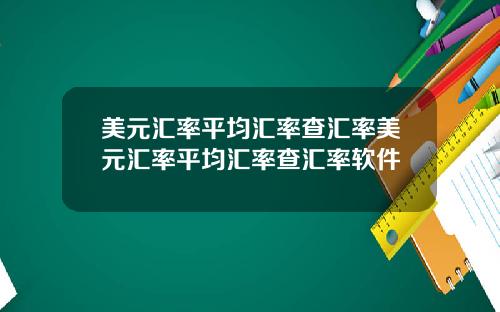 美元汇率平均汇率查汇率美元汇率平均汇率查汇率软件